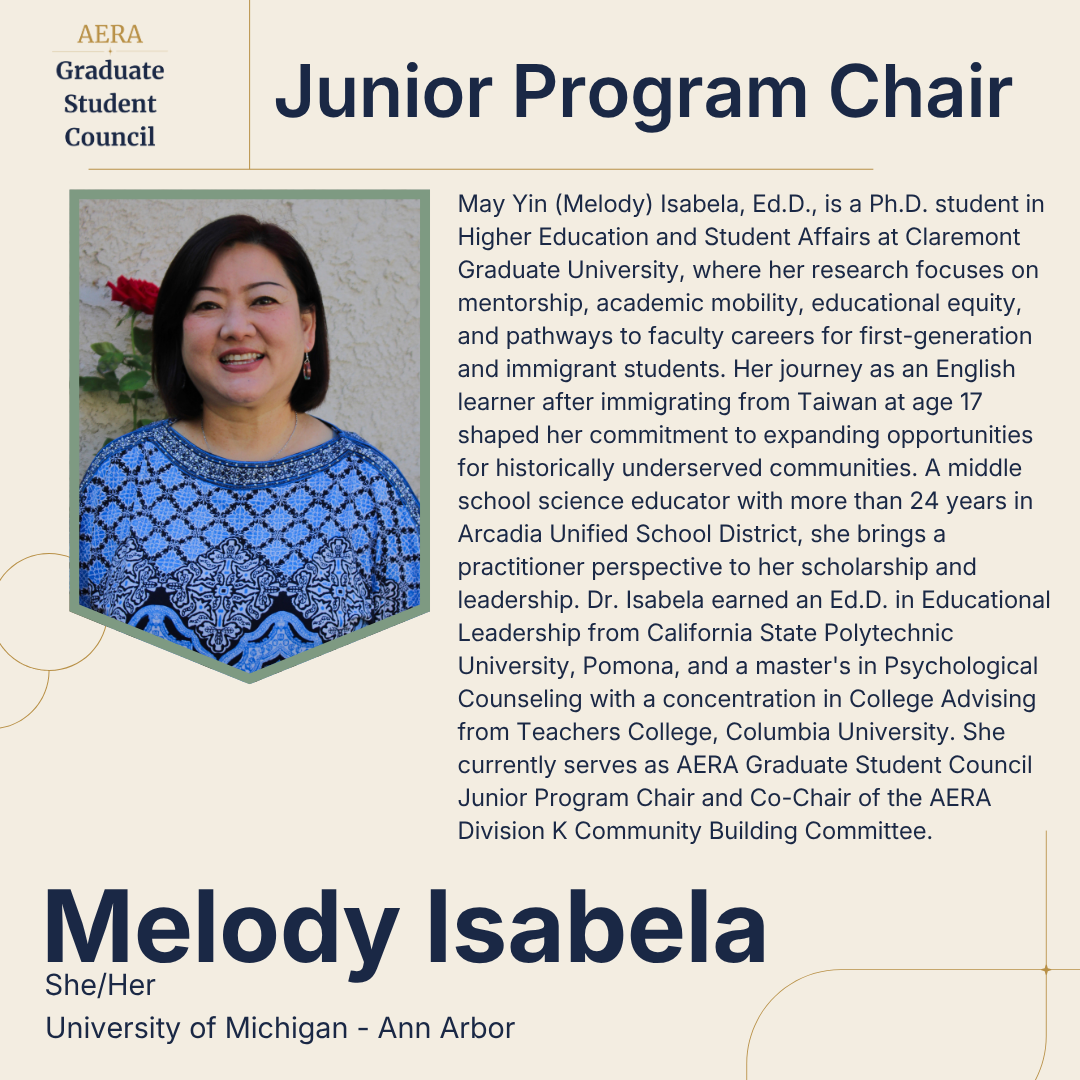 AERA
Graduate Student Council

Junior Program Chair

May Yin (Melody) Isabela, Ed.D., is a Ph.D. student in Higher Education and Student Affairs at Claremont Graduate University, where her research focuses on mentorship, academic mobility, educational equity, and pathways to faculty careers for first-generation and immigrant students. Her journey as an English learner after immigrating from Taiwan at age 17 shaped her commitment to expanding opportunities for historically underserved communities. A middle school science educator with more than 24 years in Arcadia Unified School District, she brings a practitioner perspective to her scholarship and leadership. Dr. Isabela earned an Ed.D. in Educational Leadership from California State Polytechnic University, Pomona, and a master's in Psychological Counseling with a concentration in College Advising from Teachers College, Columbia University. She currently serves as AERA Graduate Student Council Junior Program Chair and Co-Chair of the AERA Division K Community Building Committee.

Melody Isabela
She/Her
University of Michigan - Ann Arbor